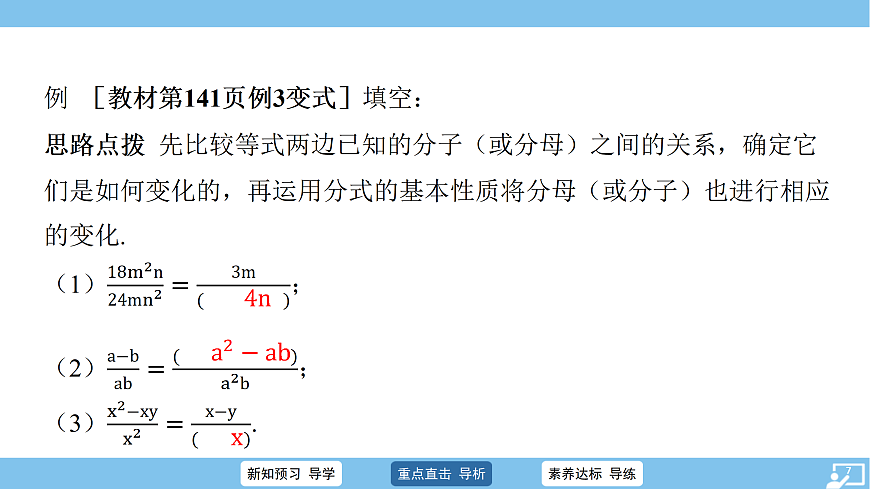 例 ［教材第141页例3变式］填空：

思路点拨 先比较等式两边已知的分子（或分母）之间的关系，确定它们是如何变化的，再运用分式的基本性质将分母（或分子）也进行相应的变化.

（1）$\frac{18m^2n}{24mn^2}=\frac{3m}{(\quad 4n \quad)}$；

（2）$\frac{a-b}{ab}=\frac{(\quad a^2-ab \quad)}{a^2b}$；

（3）$\frac{x^2-xy}{x^2}=\frac{x-y}{(\quad x \quad)}$.

新知预习 导学 重点直击 导析 素养达标 导练

7